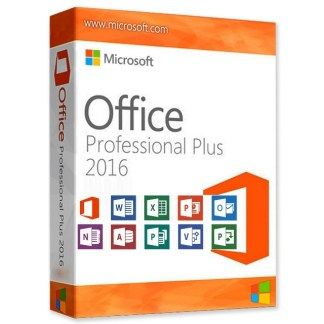 www.microsoft.com

Microsoft

Office
Professional Plus
2016

W X P O N A P V P

Office Professional Plus 2016